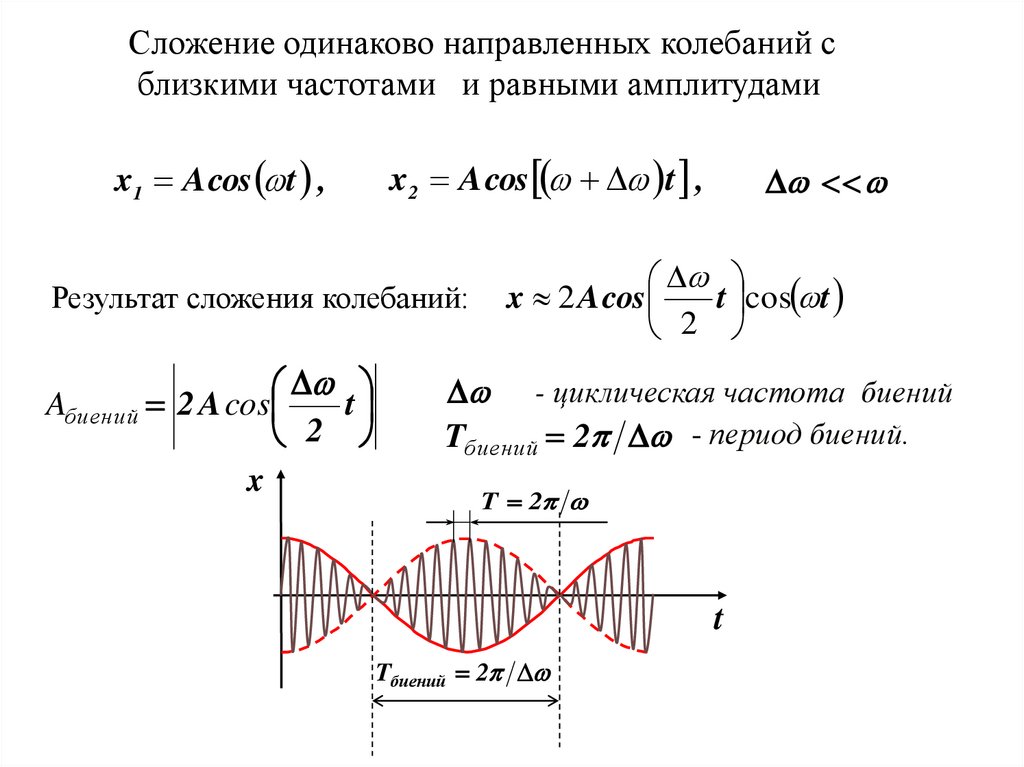 Сложение одинаково направленных колебаний с близкими частотами и равными амплитудами

$x_1 = A\cos(\omega t)$, $x_2 = A\cos[(\omega + \Delta\omega)t]$, $\Delta\omega << \omega$

Результат сложения колебаний: $x \approx 2A\cos\left(\frac{\Delta\omega}{2}t\right)\cos(\omega t)$

$A_{биений} = \left|2A\cos\left(\frac{\Delta\omega}{2}t\right)\right|$

$\Delta\omega$ - циклическая частота биений

$T_{биений} = 2\pi/\Delta\omega$ - период биений.

$x$

$T = 2\pi/\omega$

$t$

$T_{биений} = 2\pi/\Delta\omega$